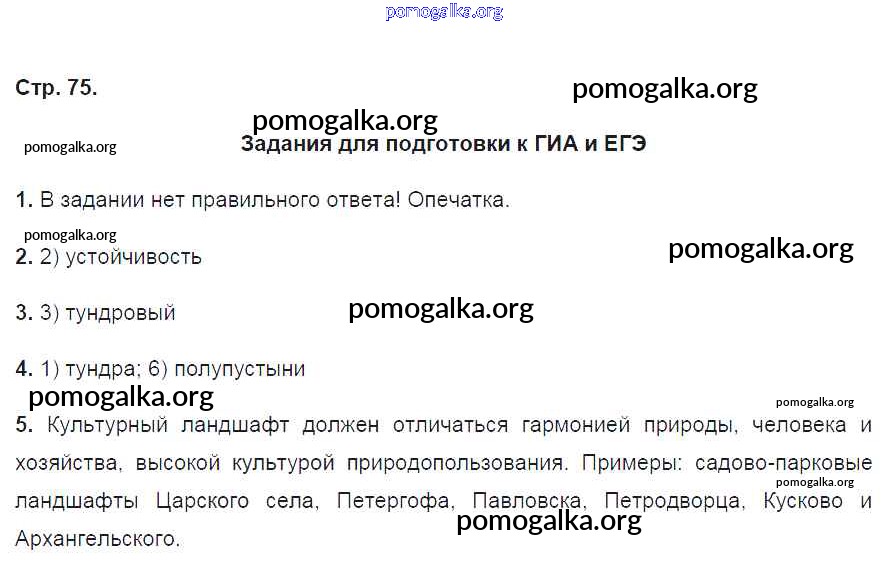 Стр. 75.

Задания для подготовки к ГИА и ЕГЭ

1. В задании нет правильного ответа! Опечатка.

2. 2) устойчивость

3. 3) тундровый

4. 1) тундра; 6) полупустыни

5. Культурный ландшафт должен отличаться гармонией природы, человека и хозяйства, высокой культурой природопользования. Примеры: садово-парковые ландшафты Царского села, Петергофа, Павловска, Петродворца, Кусково и Архангельского.

pomogalka.org